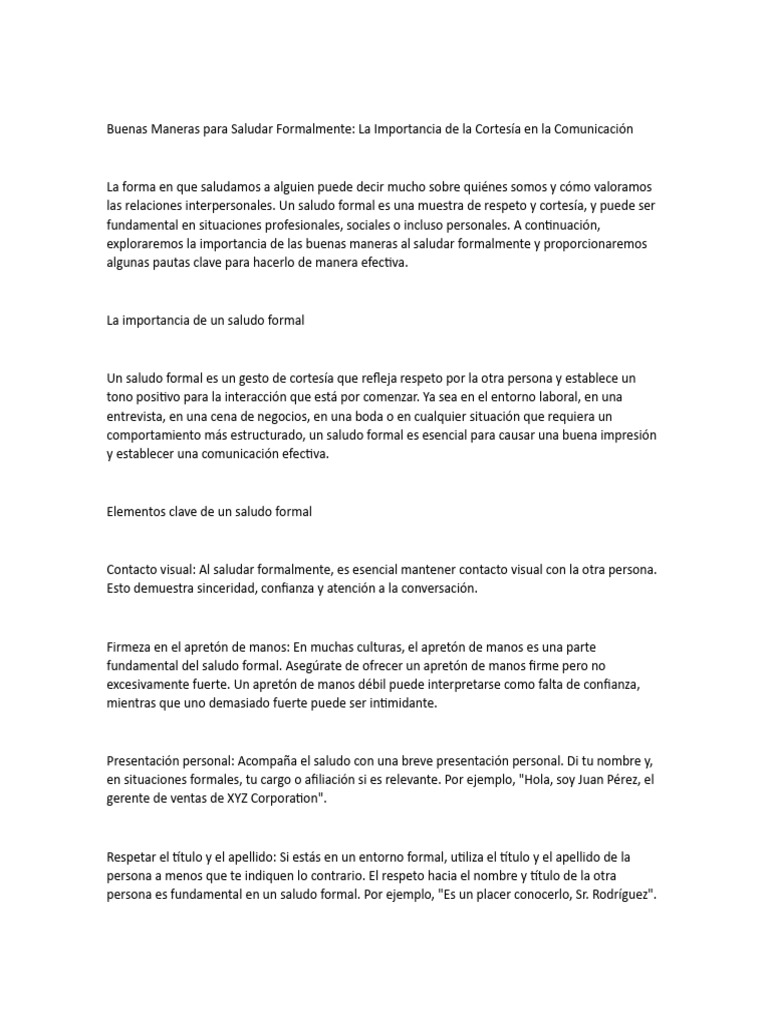 Buenas Maneras para Saludar Formalmente: La Importancia de la Cortesía en la Comunicación

La forma en que saludamos a alguien puede decir mucho sobre quiénes somos y cómo valoramos las relaciones interpersonales. Un saludo formal es una muestra de respeto y cortesía, y puede ser fundamental en situaciones profesionales, sociales o incluso personales. A continuación, exploraremos la importancia de las buenas maneras al saludar formalmente y proporcionaremos algunas pautas clave para hacerlo de manera efectiva.

La importancia de un saludo formal

Un saludo formal es un gesto de cortesía que refleja respeto por la otra persona y establece un tono positivo para la interacción que está por comenzar. Ya sea en el entorno laboral, en una entrevista, en una cena de negocios, en una boda o en cualquier situación que requiera un comportamiento más estructurado, un saludo formal es esencial para causar una buena impresión y establecer una comunicación efectiva.

Elementos clave de un saludo formal

Contacto visual: Al saludar formalmente, es esencial mantener contacto visual con la otra persona. Esto demuestra sinceridad, confianza y atención a la conversación.

Firmeza en el apretón de manos: En muchas culturas, el apretón de manos es una parte fundamental del saludo formal. Asegúrate de ofrecer un apretón de manos firme pero no excesivamente fuerte. Un apretón de manos débil puede interpretarse como falta de confianza, mientras que uno demasiado fuerte puede ser intimidante.

Presentación personal: Acompaña el saludo con una breve presentación personal. Di tu nombre y, en situaciones formales, tu cargo o afiliación si es relevante. Por ejemplo, "Hola, soy Juan Pérez, el gerente de ventas de XYZ Corporation".

Respetar el título y el apellido: Si estás en un entorno formal, utiliza el título y el apellido de la persona a menos que te indiquen lo contrario. El respeto hacia el nombre y título de la otra persona es fundamental en un saludo formal. Por ejemplo, "Es un placer conocerlo, Sr. Rodríguez".